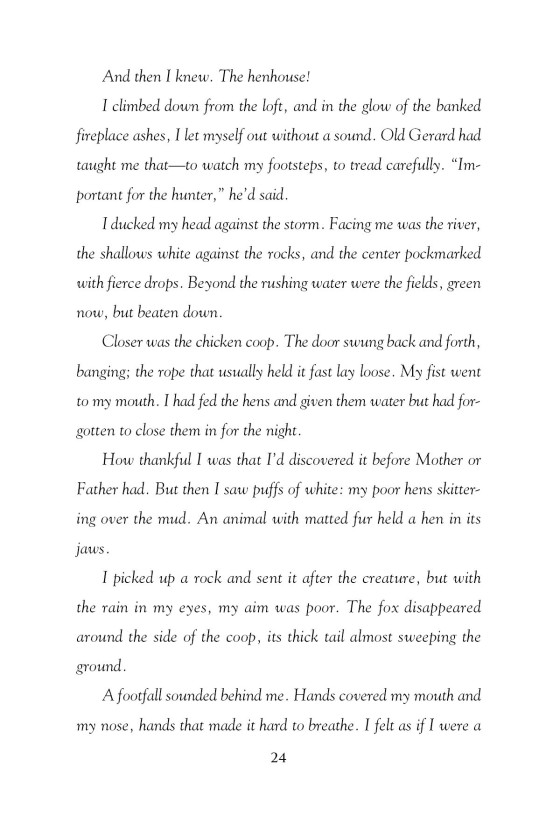 And then I knew. The henhouse!

I climbed down from the loft, and in the glow of the banked fireplace ashes, I let myself out without a sound. Old Gerard had taught me that—to watch my footsteps, to tread carefully. "Important for the hunter," he'd said.

I ducked my head against the storm. Facing me was the river, the shallows white against the rocks, and the center pockmarked with fierce drops. Beyond the rushing water were the fields, green now, but beaten down.

Closer was the chicken coop. The door swung back and forth, banging; the rope that usually held it fast lay loose. My fist went to my mouth. I had fed the hens and given them water but had forgotten to close them in for the night.

How thankful I was that I'd discovered it before Mother or Father had. But then I saw puffs of white: my poor hens skittering over the mud. An animal with matted fur held a hen in its jaws.

I picked up a rock and sent it after the creature, but with the rain in my eyes, my aim was poor. The fox disappeared around the side of the coop, its thick tail almost sweeping the ground.

A footfall sounded behind me. Hands covered my mouth and my nose, hands that made it hard to breathe. I felt as if I were a

24